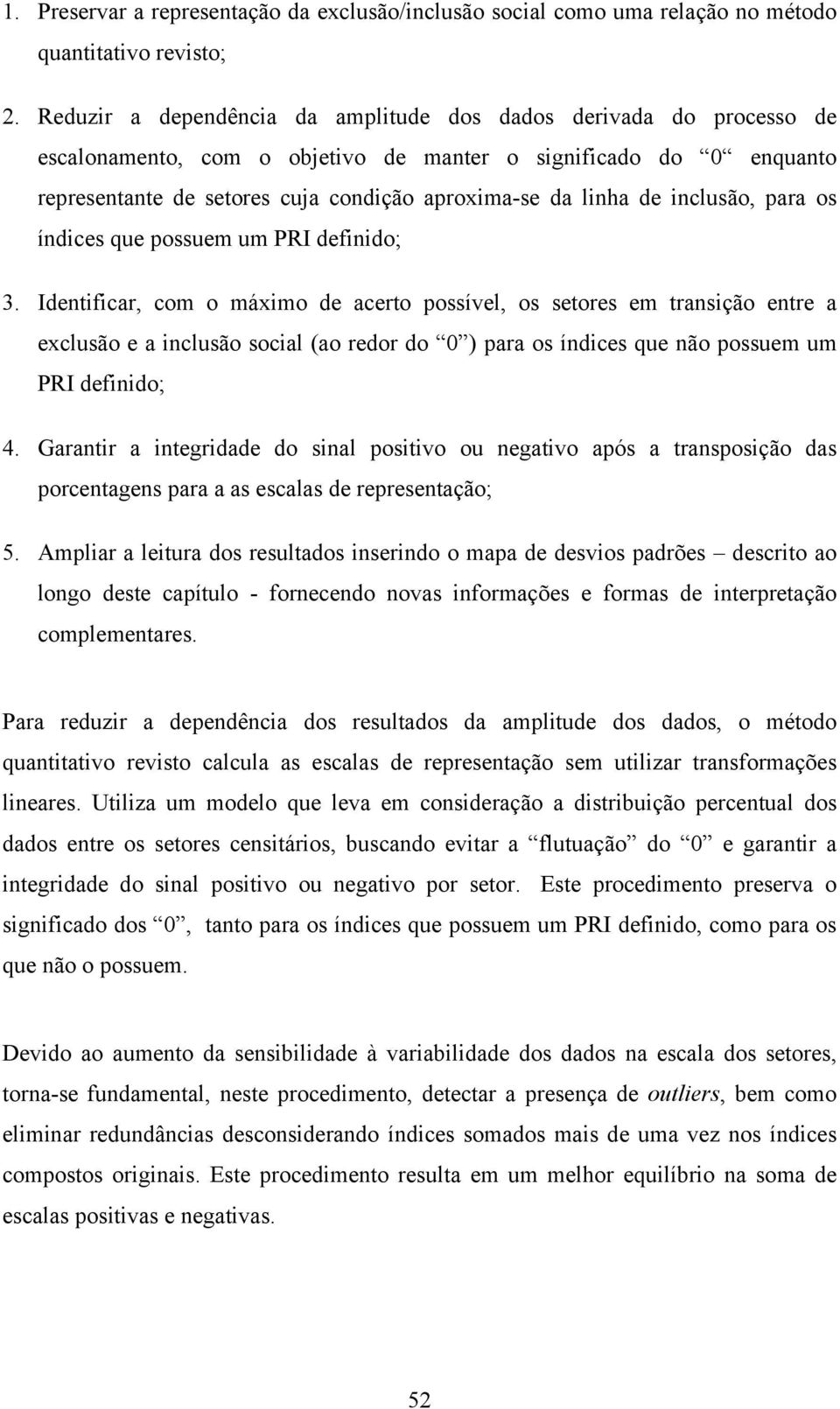 1. Preservar a representação da exclusão/inclusão social como uma relação no método quantitativo revisto;

2. Reduzir a dependência da amplitude dos dados derivada do processo de escalonamento, com o objetivo de manter o significado do “0“ enquanto representante de setores cuja condição aproxima-se da linha de inclusão, para os índices que possuem um PRI definido;

3. Identificar, com o máximo de acerto possível, os setores em transição entre a exclusão e a inclusão social (ao redor do “0”) para os índices que não possuem um PRI definido;

4. Garantir a integridade do sinal positivo ou negativo após a transposição das porcentagens para a as escalas de representação;

5. Ampliar a leitura dos resultados inserindo o mapa de desvios padrões – descrito ao longo deste capítulo - fornecendo novas informações e formas de interpretação complementares.

Para reduzir a dependência dos resultados da amplitude dos dados, o método quantitativo revisto calcula as escalas de representação sem utilizar transformações lineares. Utiliza um modelo que leva em consideração a distribuição percentual dos dados entre os setores censitários, buscando evitar a “flutuação” do “0” e garantir a integridade do sinal positivo ou negativo por setor. Este procedimento preserva o significado dos “0”, tanto para os índices que possuem um PRI definido, como para os que não o possuem.

Devido ao aumento da sensibilidade à variabilidade dos dados na escala dos setores, torna-se fundamental, neste procedimento, detectar a presença de outliers, bem como eliminar redundâncias desconsiderando índices somados mais de uma vez nos índices compostos originais. Este procedimento resulta em um melhor equilíbrio na soma de escalas positivas e negativas.

52